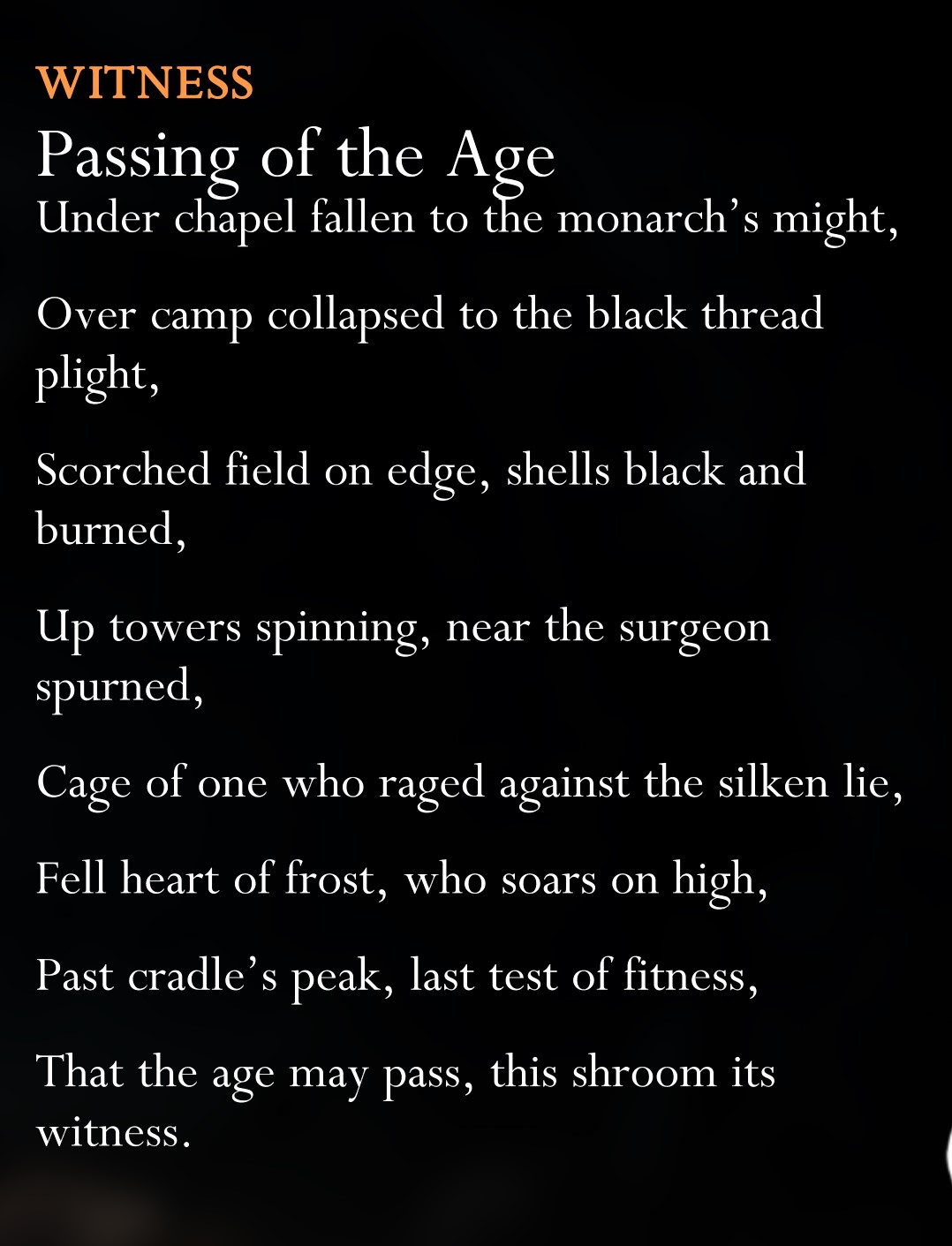 WITNESS
Passing of the Age
Under chapel fallen to the monarch’s might,

Over camp collapsed to the black thread plight,

Scorched field on edge, shells black and burned,

Up towers spinning, near the surgeon spurned,

Cage of one who raged against the silken lie,

Fell heart of frost, who soars on high,

Past cradle’s peak, last test of fitness,

That the age may pass, this shroom its witness.